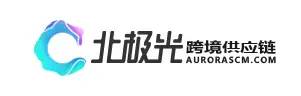 北极光
跨境供应链
AURORASCM.COM